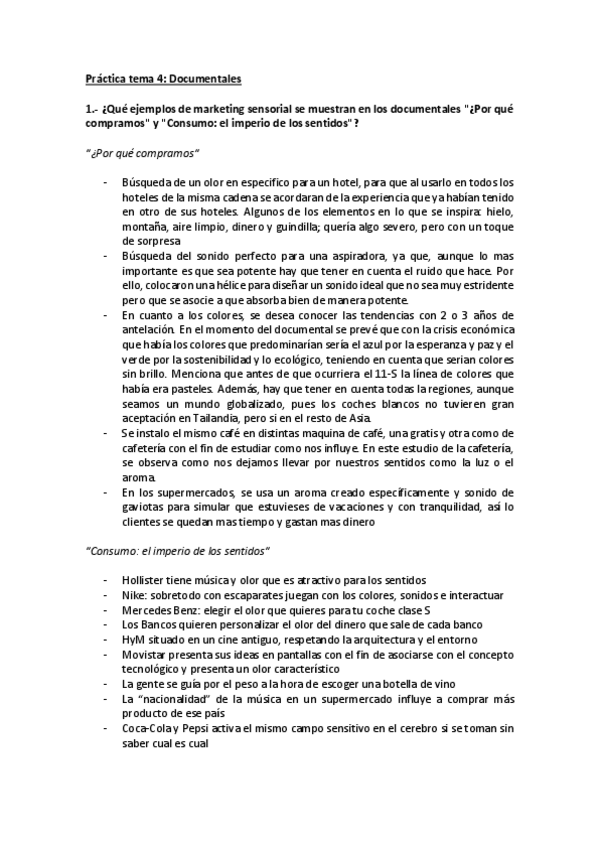 Práctica tema 4: Documentales

1.- ¿Qué ejemplos de marketing sensorial se muestran en los documentales "¿Por qué compramos" y "Consumo: el imperio de los sentidos"?

"¿Por qué compramos"

- Búsqueda de un olor en especifico para un hotel, para que al usarlo en todos los hoteles de la misma cadena se acordaran de la experiencia que ya habían tenido en otro de sus hoteles. Algunos de los elementos en lo que se inspira: hielo, montaña, aire limpio, dinero y guindilla; quería algo severo, pero con un toque de sorpresa
- Búsqueda del sonido perfecto para una aspiradora, ya que, aunque lo mas importante es que sea potente hay que tener en cuenta el ruido que hace. Por ello, colocaron una hélice para diseñar un sonido ideal que no sea muy estridente pero que se asocie a que absorba bien de manera potente.
- En cuanto a los colores, se desea conocer las tendencias con 2 o 3 años de antelación. En el momento del documental se prevé que con la crisis económica que había los colores que predominarían sería el azul por la esperanza y paz y el verde por la sostenibilidad y lo ecológico, teniendo en cuenta que serian colores sin brillo. Menciona que antes de que ocurriera el 11-S la línea de colores que había era pasteles. Además, hay que tener en cuenta todas la regiones, aunque seamos un mundo globalizado, pues los coches blancos no tuvieren gran aceptación en Tailandia, pero si en el resto de Asia.
- Se instalo el mismo café en distintas maquina de café, una gratis y otra como de cafetería con el fin de estudiar como nos influye. En este estudio de la cafetería, se observa como nos dejamos llevar por nuestros sentidos como la luz o el aroma.
- En los supermercados, se usa un aroma creado específicamente y sonido de gaviotas para simular que estuvieses de vacaciones y con tranquilidad, así lo clientes se quedan mas tiempo y gastan mas dinero

"Consumo: el imperio de los sentidos"

- Hollister tiene música y olor que es atractivo para los sentidos
- Nike: sobretodo con escaparates juegan con los colores, sonidos e interactuar
- Mercedes Benz: elegir el olor que quieres para tu coche clase S
- Los Bancos quieren personalizar el olor del dinero que sale de cada banco
- HyM situado en un cine antiguo, respetando la arquitectura y el entorno
- Movistar presenta sus ideas en pantallas con el fin de asociarse con el concepto tecnológico y presenta un olor característico
- La gente se guía por el peso a la hora de escoger una botella de vino
- La "nacionalidad" de la música en un supermercado influye a comprar más producto de ese país
- Coca-Cola y Pepsi activa el mismo campo sensitivo en el cerebro si se toman sin saber cual es cual